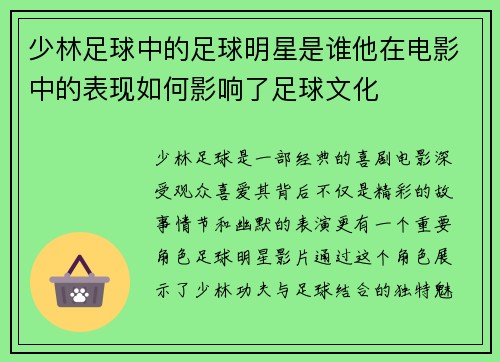 少林足球中的足球明星是谁他在电影中的表现如何影响了足球文化

少林足球是一部经典的喜剧电影深受观众喜爱其背后不仅是精彩的故事情节和幽默的表演更有一个重要角色足球明星影片通过这个角色展示了少林功夫与足球结合的独特魅